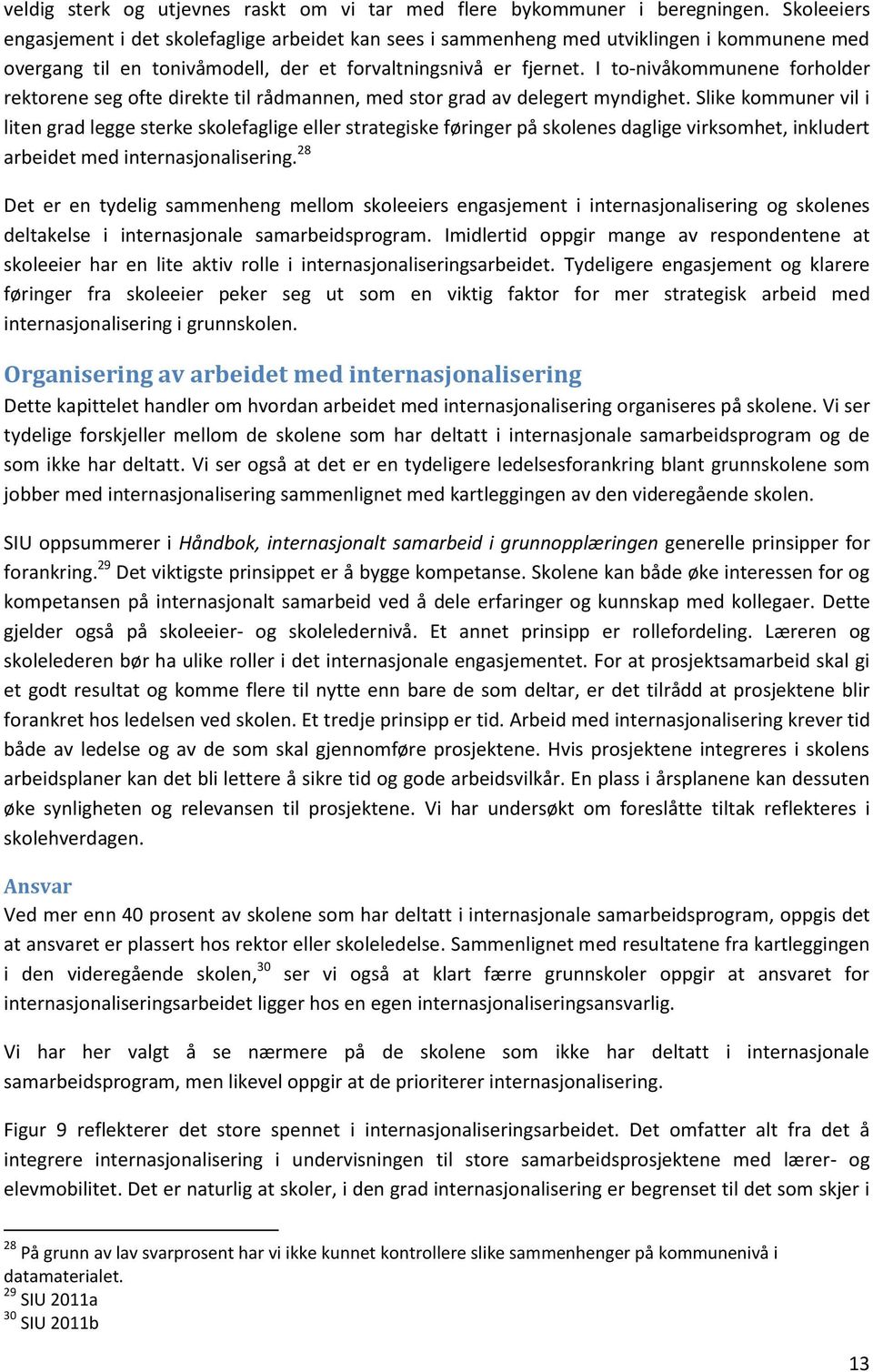 veldig sterk og utjevnes raskt om vi tar med flere bykommuner i beregningen. Skoleeiers engasjement i det skolefaglige arbeidet kan sees i sammenheng med utviklingen i kommunene med overgang til en tonivåmodell, der et forvaltningsnivå er fjernet. I to-nivåkommunene forholder rektorene seg ofte direkte til rådmannen, med stor grad av delegert myndighet. Slike kommuner vil i liten grad legge sterke skolefaglige eller strategiske føringer på skolenes daglige virksomhet, inkludert arbeidet med internasjonalisering.$^{28}$

Det er en tydelig sammenheng mellom skoleeiers engasjement i internasjonalisering og skolenes deltakelse i internasjonale samarbeidsprogram. Imidlertid oppgir mange av respondentene at skoleeier har en lite aktiv rolle i internasjonaliseringsarbeidet. Tydeligere engasjement og klarere føringer fra skoleeier peker seg ut som en viktig faktor for mer strategisk arbeid med internasjonalisering i grunnskolen.

Organisering av arbeidet med internasjonalisering
Dette kapittelet handler om hvordan arbeidet med internasjonalisering organiseres på skolene. Vi ser tydelige forskjeller mellom de skolene som har deltatt i internasjonale samarbeidsprogram og de som ikke har deltatt. Vi ser også at det er en tydeligere ledelsesforankring blant grunnskolene som jobber med internasjonalisering sammenlignet med kartleggingen av den videregående skolen.

SIU oppsummerer i Håndbok, internasjonalt samarbeid i grunnopplæringen generelle prinsipper for forankring.$^{29}$ Det viktigste prinsippet er å bygge kompetanse. Skolene kan både øke interessen for og kompetansen på internasjonalt samarbeid ved å dele erfaringer og kunnskap med kollegaer. Dette gjelder også på skoleeier- og skoleledernivå. Et annet prinsipp er rollefordeling. Læreren og skolelederen bør ha ulike roller i det internasjonale engasjementet. For at prosjektsamarbeid skal gi et godt resultat og komme flere til nytte enn bare de som deltar, er det tilrådd at prosjektene blir forankret hos ledelsen ved skolen. Et tredje prinsipp er tid. Arbeid med internasjonalisering krever tid både av ledelse og av de som skal gjennomføre prosjektene. Hvis prosjektene integreres i skolens arbeidsplaner kan det bli lettere å sikre tid og gode arbeidsvilkår. En plass i årsplanene kan dessuten øke synligheten og relevansen til prosjektene. Vi har undersøkt om foreslåtte tiltak reflekteres i skolehverdagen.

Ansvar
Ved mer enn 40 prosent av skolene som har deltatt i internasjonale samarbeidsprogram, oppgis det at ansvaret er plassert hos rektor eller skoleledelse. Sammenlignet med resultatene fra kartleggingen i den videregående skolen,$^{30}$ ser vi også at klart færre grunnskoler oppgir at ansvaret for internasjonaliseringsarbeidet ligger hos en egen internasjonaliseringsansvarlig.

Vi har her valgt å se nærmere på de skolene som ikke har deltatt i internasjonale samarbeidsprogram, men likevel oppgir at de prioriterer internasjonalisering.

Figur 9 reflekterer det store spennet i internasjonaliseringsarbeidet. Det omfatter alt fra det å integrere internasjonalisering i undervisningen til store samarbeidsprosjektene med lærer- og elevmobilitet. Det er naturlig at skoler, i den grad internasjonalisering er begrenset til det som skjer i

$^{28}$ På grunn av lav svarprosent har vi ikke kunnet kontrollere slike sammenhenger på kommunenivå i datamaterialet.
$^{29}$ SIU 2011a
$^{30}$ SIU 2011b

13